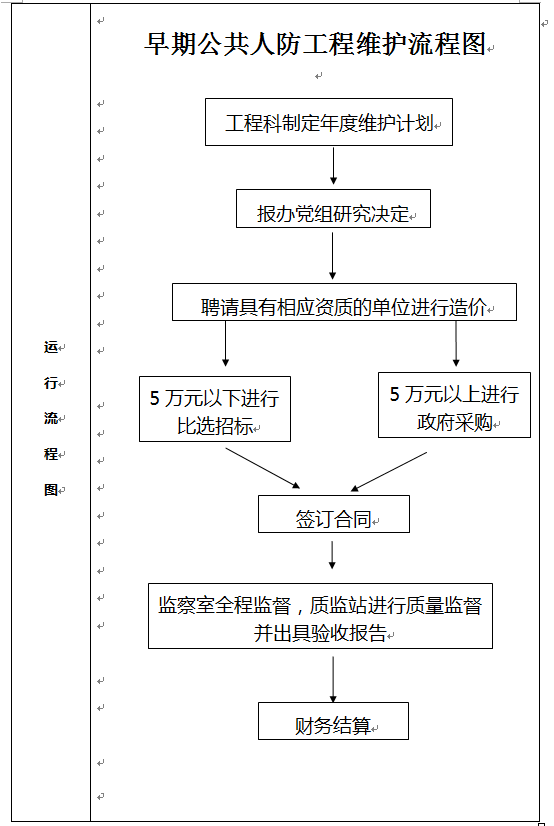 运行流程图

早期公共人防工程维护流程图

工程科制定年度维护计划

报办党组研究决定

聘请具有相应资质的单位进行造价

5 万元以下进行比选招标

5 万元以上进行政府采购

签订合同

监察室全程监督，质监站进行质量监督并出具验收报告

财务结算